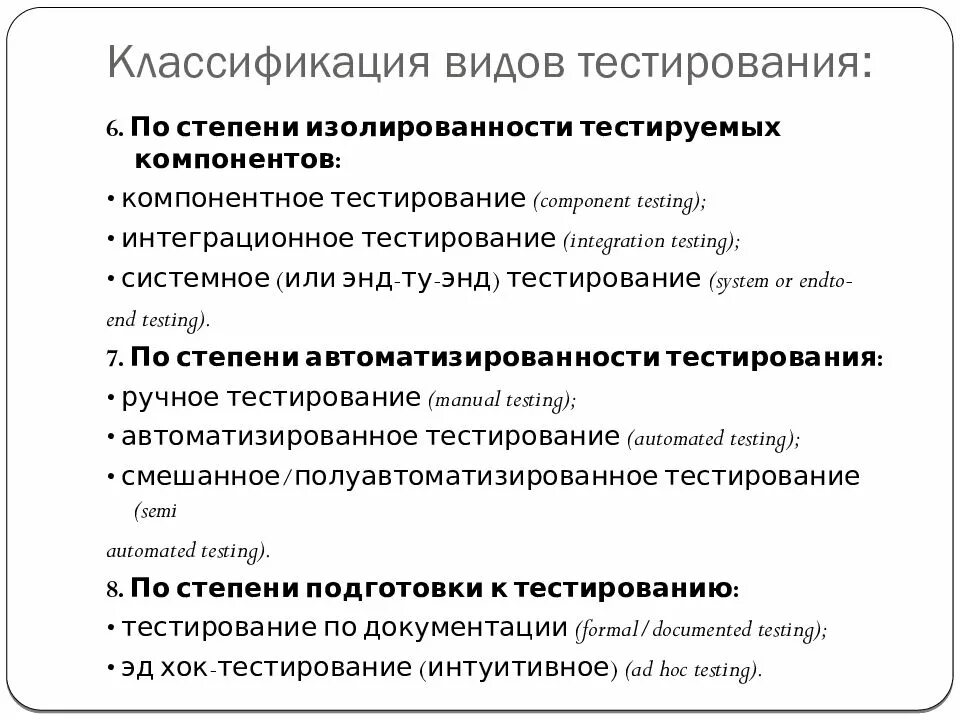 Классификация видов тестирования:

6. По степени изолированности тестируемых компонентов:

• компонентное тестирование (component testing);

• интеграционное тестирование (integration testing);

• системное (или энд-ту-энд) тестирование (system or endto-end testing).

7. По степени автоматизированности тестирования:

• ручное тестирование (manual testing);

• автоматизированное тестирование (automated testing);

• смешанное/полуавтоматизированное тестирование (semi automated testing).

8. По степени подготовки к тестированию:

• тестирование по документации (formal/documented testing);

• эд хок-тестирование (интуитивное) (ad hoc testing).